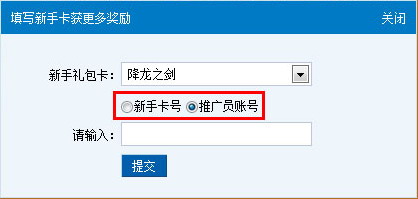 填写新手卡获更多奖励

关闭

新手礼包卡： 降龙之剑

新手卡号 推广员账号

请输入：

提交